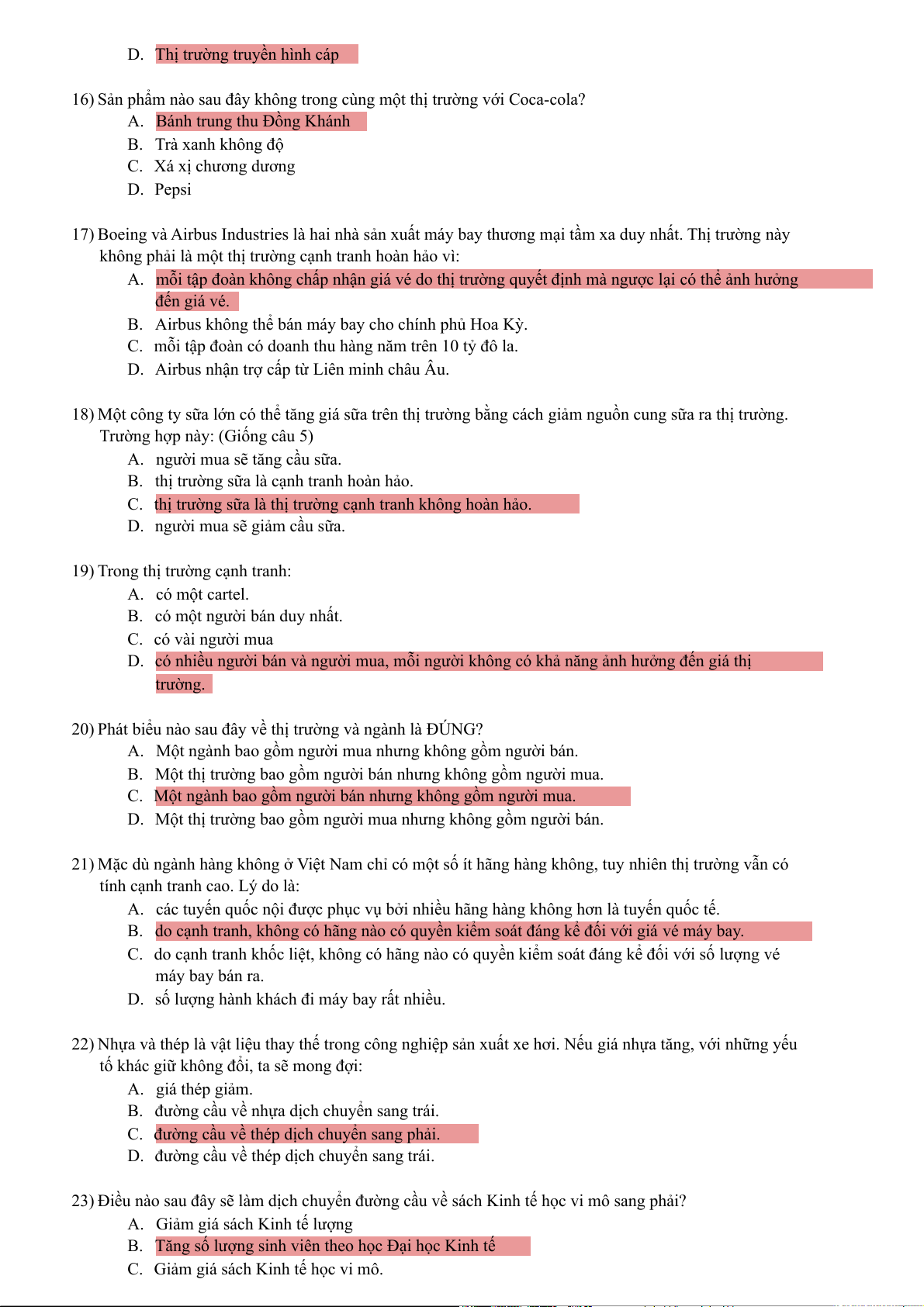 D. Thị trường truyền hình cáp

16) Sản phẩm nào sau đây không trong cùng một thị trường với Coca-cola?
A. Bánh trung thu Đồng Khánh
B. Trà xanh không độ
C. Xá xị chương dương
D. Pepsi

17) Boeing và Airbus Industries là hai nhà sản xuất máy bay thương mại tầm xa duy nhất. Thị trường này không phải là một thị trường cạnh tranh hoàn hảo vì:
A. mỗi tập đoàn không chấp nhận giá vé do thị trường quyết định mà ngược lại có thể ảnh hưởng đến giá vé.
B. Airbus không thể bán máy bay cho chính phủ Hoa Kỳ.
C. mỗi tập đoàn có doanh thu hàng năm trên 10 tỷ đô la.
D. Airbus nhận trợ cấp từ Liên minh châu Âu.

18) Một công ty sữa lớn có thể tăng giá sữa trên thị trường bằng cách giảm nguồn cung sữa ra thị trường. Trường hợp này: (Giống câu 5)
A. người mua sẽ tăng cầu sữa.
B. thị trường sữa là cạnh tranh hoàn hảo.
C. thị trường sữa là thị trường cạnh tranh không hoàn hảo.
D. người mua sẽ giảm cầu sữa.

19) Trong thị trường cạnh tranh:
A. có một cartel.
B. có một người bán duy nhất.
C. có vài người mua
D. có nhiều người bán và người mua, mỗi người không có khả năng ảnh hưởng đến giá thị trường.

20) Phát biểu nào sau đây về thị trường và ngành là ĐÚNG?
A. Một ngành bao gồm người mua nhưng không gồm người bán.
B. Một thị trường bao gồm người bán nhưng không gồm người mua.
C. Một ngành bao gồm người bán nhưng không gồm người mua.
D. Một thị trường bao gồm người mua nhưng không gồm người bán.

21) Mặc dù ngành hàng không ở Việt Nam chỉ có một số ít hãng hàng không, tuy nhiên thị trường vẫn có tính cạnh tranh cao. Lý do là:
A. các tuyến quốc nội được phục vụ bởi nhiều hãng hàng không hơn là tuyến quốc tế.
B. do cạnh tranh, không có hãng nào có quyền kiểm soát đáng kể đối với giá vé máy bay.
C. do cạnh tranh khốc liệt, không có hãng nào có quyền kiểm soát đáng kể đối với số lượng vé máy bay bán ra.
D. số lượng hành khách đi máy bay rất nhiều.

22) Nhựa và thép là vật liệu thay thế trong công nghiệp sản xuất xe hơi. Nếu giá nhựa tăng, với những yếu tố khác giữ không đổi, ta sẽ mong đợi:
A. giá thép giảm.
B. đường cầu về nhựa dịch chuyển sang trái.
C. đường cầu về thép dịch chuyển sang phải.
D. đường cầu về thép dịch chuyển sang trái.

23) Điều nào sau đây sẽ làm dịch chuyển đường cầu về sách Kinh tế học vi mô sang phải?
A. Giảm giá sách Kinh tế lượng
B. Tăng số lượng sinh viên theo học Đại học Kinh tế
C. Giảm giá sách Kinh tế học vi mô.